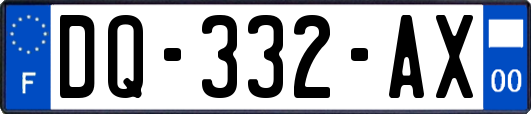 F

DQ-332-AX

00